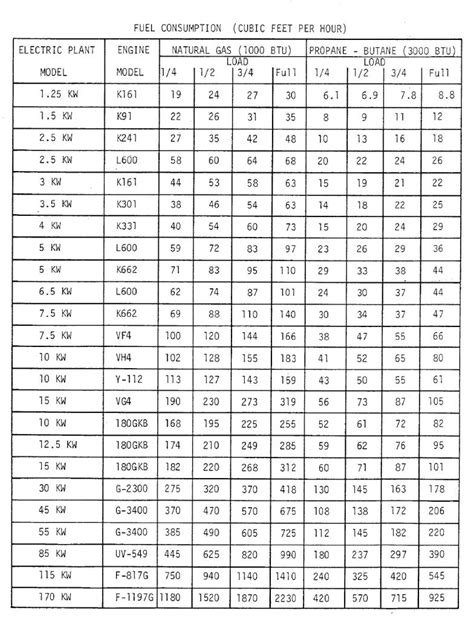 FUEL CONSUMPTION (CUBIC FEET PER HOUR)

| ELECTRIC PLANT MODEL | ENGINE MODEL | NATURAL GAS (1000 BTU) LOAD 1/4 | 1/2 | 3/4 | Full | PROPANE - BUTANE (3000 BTU) LOAD 1/4 | 1/2 | 3/4 | Full |
|---|---|---|---|---|---|---|---|---|---|
| 1.25 KW | K161 | 19 | 24 | 27 | 30 | 6.1 | 6.9 | 7.8 | 8.8 |
| 1.5 KW | K91 | 22 | 26 | 31 | 35 | 8 | 9 | 11 | 12 |
| 2.5 KW | K241 | 27 | 35 | 42 | 48 | 10 | 13 | 16 | 18 |
| 2.5 KW | L600 | 58 | 60 | 64 | 68 | 20 | 22 | 24 | 26 |
| 3 KW | K161 | 44 | 53 | 58 | 63 | 15 | 19 | 21 | 22 |
| 3.5 KW | K301 | 38 | 46 | 54 | 63 | 14 | 18 | 22 | 25 |
| 4 KW | K331 | 40 | 54 | 60 | 73 | 15 | 20 | 24 | 29 |
| 5 KW | L600 | 59 | 72 | 83 | 97 | 23 | 26 | 29 | 36 |
| 5 KW | K662 | 71 | 83 | 95 | 110 | 29 | 33 | 38 | 44 |
| 6.5 KW | L600 | 62 | 74 | 87 | 101 | 24 | 30 | 37 | 44 |
| 7.5 KW | K662 | 69 | 88 | 110 | 140 | 30 | 34 | 37 | 47 |
| 7.5 KW | VF4 | 100 | 120 | 144 | 166 | 38 | 47 | 55 | 66 |
| 10 KW | VH4 | 102 | 128 | 155 | 183 | 41 | 52 | 65 | 80 |
| 10 KW | Y-112 | 113 | 127 | 143 | 159 | 43 | 50 | 55 | 61 |
| 15 KW | VG4 | 190 | 230 | 273 | 319 | 56 | 73 | 87 | 105 |
| 10 KW | 180GKB | 168 | 195 | 225 | 255 | 52 | 61 | 72 | 82 |
| 12.5 KW | 180GKB | 174 | 210 | 249 | 285 | 59 | 62 | 76 | 95 |
| 15 KW | 180GKB | 182 | 220 | 268 | 312 | 60 | 71 | 87 | 101 |
| 30 KW | G-2300 | 275 | 320 | 370 | 418 | 130 | 145 | 163 | 178 |
| 45 KW | G-3400 | 370 | 470 | 570 | 675 | 108 | 138 | 172 | 206 |
| 55 KW | G-3400 | 385 | 490 | 605 | 725 | 112 | 145 | 182 | 220 |
| 85 KW | UV-549 | 445 | 625 | 820 | 990 | 180 | 237 | 297 | 390 |
| 115 KW | F-817G | 750 | 940 | 1140 | 1410 | 240 | 325 | 420 | 545 |
| 170 KW | F-1197G | 1180 | 1520 | 1870 | 2230 | 420 | 570 | 715 | 925 |